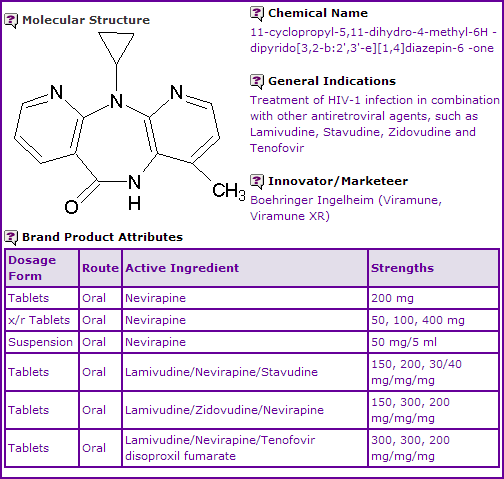 Molecular Structure

N N N N H O $CH_3$

Chemical Name

11-cyclopropyl-5,11-dihydro-4-methyl-6H -dipyrido[3,2-b:2',3'-e][1,4]diazepin-6 -one

General Indications

Treatment of HIV-1 infection in combination with other antiretroviral agents, such as Lamivudine, Stavudine, Zidovudine and Tenofovir

Innovator/Marketeer

Boehringer Ingelheim (Viramune, Viramune XR)

Brand Product Attributes

| Dosage Form | Route | Active Ingredient | Strengths |
|---|---|---|---|
| Tablets | Oral | Nevirapine | 200 mg |
| x/r Tablets | Oral | Nevirapine | 50, 100, 400 mg |
| Suspension | Oral | Nevirapine | 50 mg/5 ml |
| Tablets | Oral | Lamivudine/Nevirapine/Stavudine | 150, 200, 30/40 mg/mg/mg |
| Tablets | Oral | Lamivudine/Zidovudine/Nevirapine | 150, 300, 200 mg/mg/mg |
| Tablets | Oral | Lamivudine/Nevirapine/Tenofovir disoproxil fumarate | 300, 300, 200 mg/mg/mg |